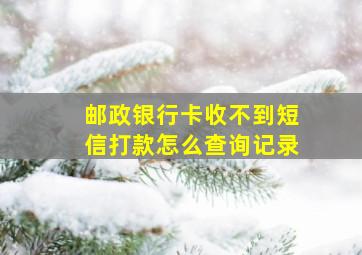 邮政银行卡收不到短信打款怎么查询记录